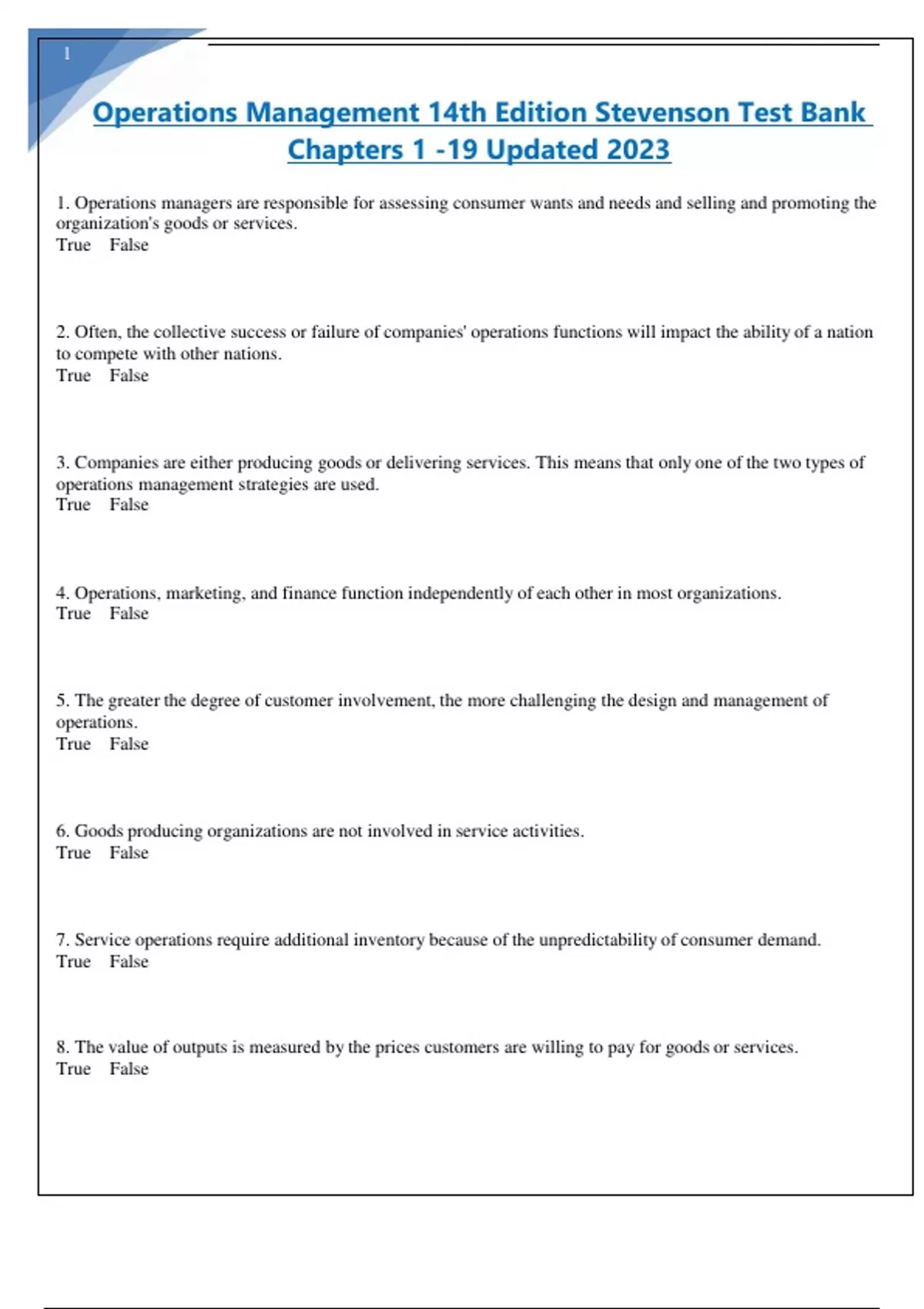 1

Operations Management 14th Edition Stevenson Test Bank Chapters 1 -19 Updated 2023

1. Operations managers are responsible for assessing consumer wants and needs and selling and promoting the organization's goods or services.
True False

2. Often, the collective success or failure of companies' operations functions will impact the ability of a nation to compete with other nations.
True False

3. Companies are either producing goods or delivering services. This means that only one of the two types of operations management strategies are used.
True False

4. Operations, marketing, and finance function independently of each other in most organizations.
True False

5. The greater the degree of customer involvement, the more challenging the design and management of operations.
True False

6. Goods producing organizations are not involved in service activities.
True False

7. Service operations require additional inventory because of the unpredictability of consumer demand.
True False

8. The value of outputs is measured by the prices customers are willing to pay for goods or services.
True False